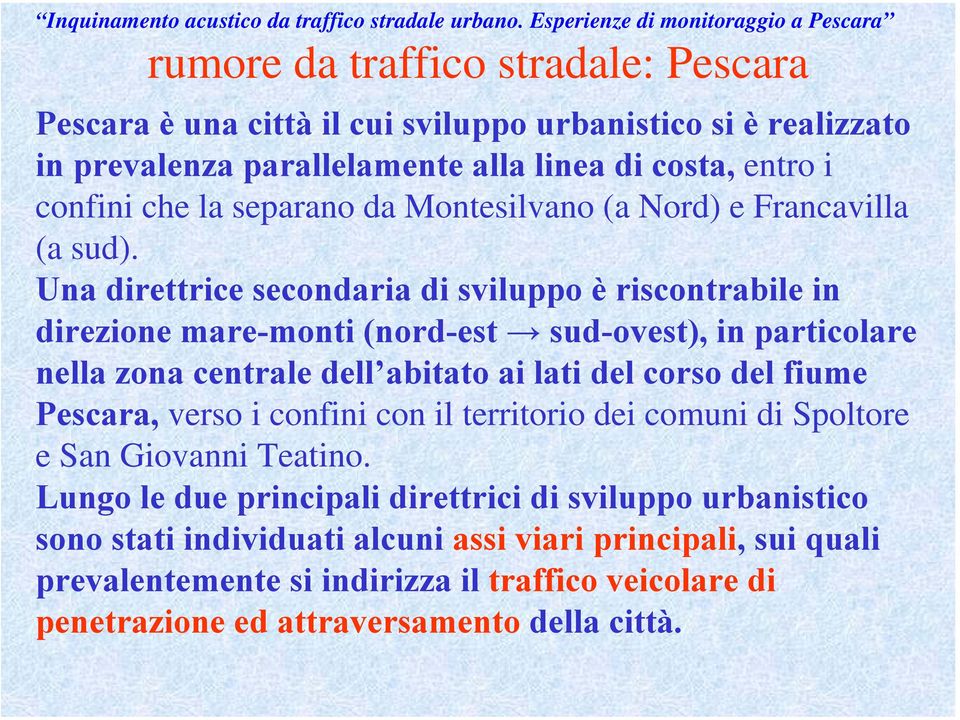 “Inquinamento acustico da traffico stradale urbano. Esperienze di monitoraggio a Pescara”

rumore da traffico stradale: Pescara

Pescara è una città il cui sviluppo urbanistico si è realizzato in prevalenza parallelamente alla linea di costa, entro i confini che la separano da Montesilvano (a Nord) e Francavilla (a sud).
Una direttrice secondaria di sviluppo è riscontrabile in direzione mare-monti (nord-est → sud-ovest), in particolare nella zona centrale dell’abitato ai lati del corso del fiume Pescara, verso i confini con il territorio dei comuni di Spoltore e San Giovanni Teatino.
Lungo le due principali direttrici di sviluppo urbanistico sono stati individuati alcuni assi viari principali, sui quali prevalentemente si indirizza il traffico veicolare di penetrazione ed attraversamento della città.